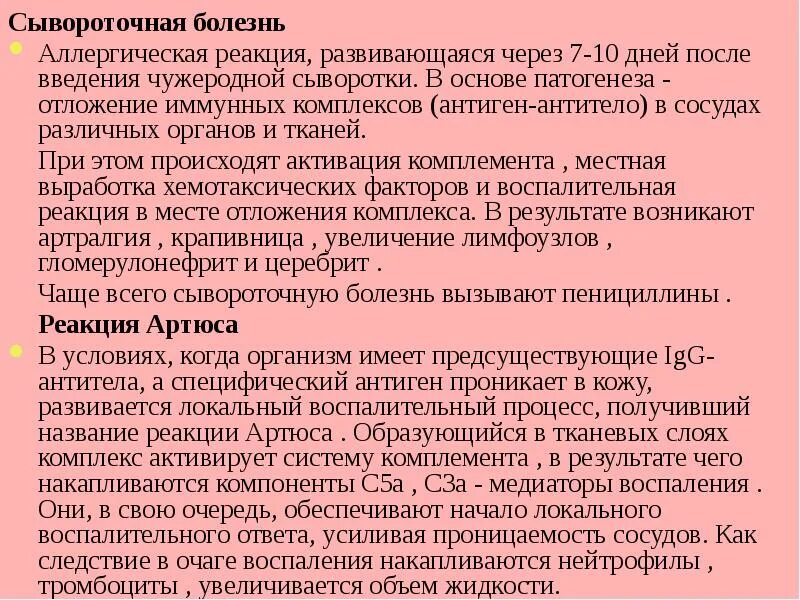 Сывороточная болезнь

Аллергическая реакция, развивающаяся через 7-10 дней после введения чужеродной сыворотки. В основе патогенеза - отложение иммунных комплексов (антиген-антитело) в сосудах различных органов и тканей.

При этом происходят активация комплемента , местная выработка хемотаксических факторов и воспалительная реакция в месте отложения комплекса. В результате возникают артралгия , крапивница , увеличение лимфоузлов , гломерулонефрит и церебрит .

Чаще всего сывороточную болезнь вызывают пенициллины .

Реакция Артюса

В условиях, когда организм имеет предсуществующие IgG-антитела, а специфический антиген проникает в кожу, развивается локальный воспалительный процесс, получивший название реакции Артюса . Образующийся в тканевых слоях комплекс активирует систему комплемента , в результате чего накапливаются компоненты C5a , C3a - медиаторы воспаления . Они, в свою очередь, обеспечивают начало локального воспалительного ответа, усиливая проницаемость сосудов. Как следствие в очаге воспаления накапливаются нейтрофилы , тромбоциты , увеличивается объем жидкости.